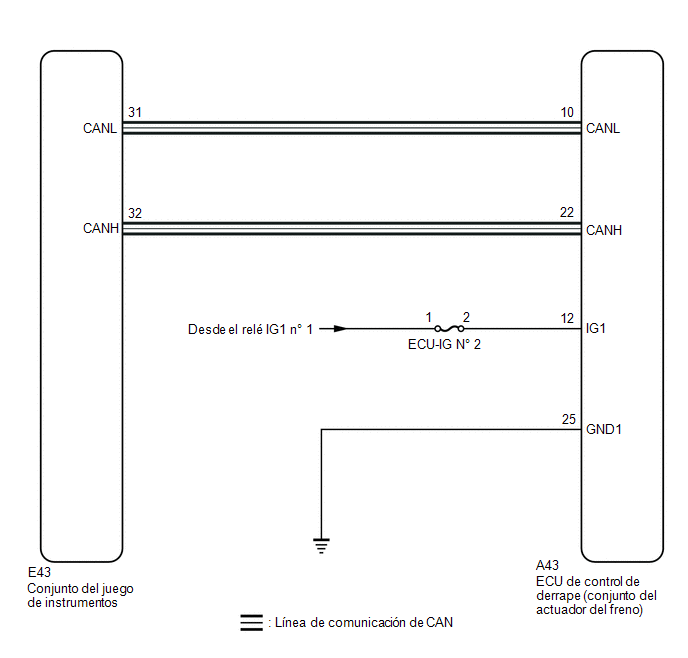 31
CANL

10
CANL

32
CANH

22
CANH

Desde el relé IG1 n° 1

1 2
ECU-IG N° 2

12
IG1

25
GND1

E43
Conjunto del juego de instrumentos

A43
ECU de control de derrape (conjunto del actuador del freno)

: Línea de comunicación de CAN